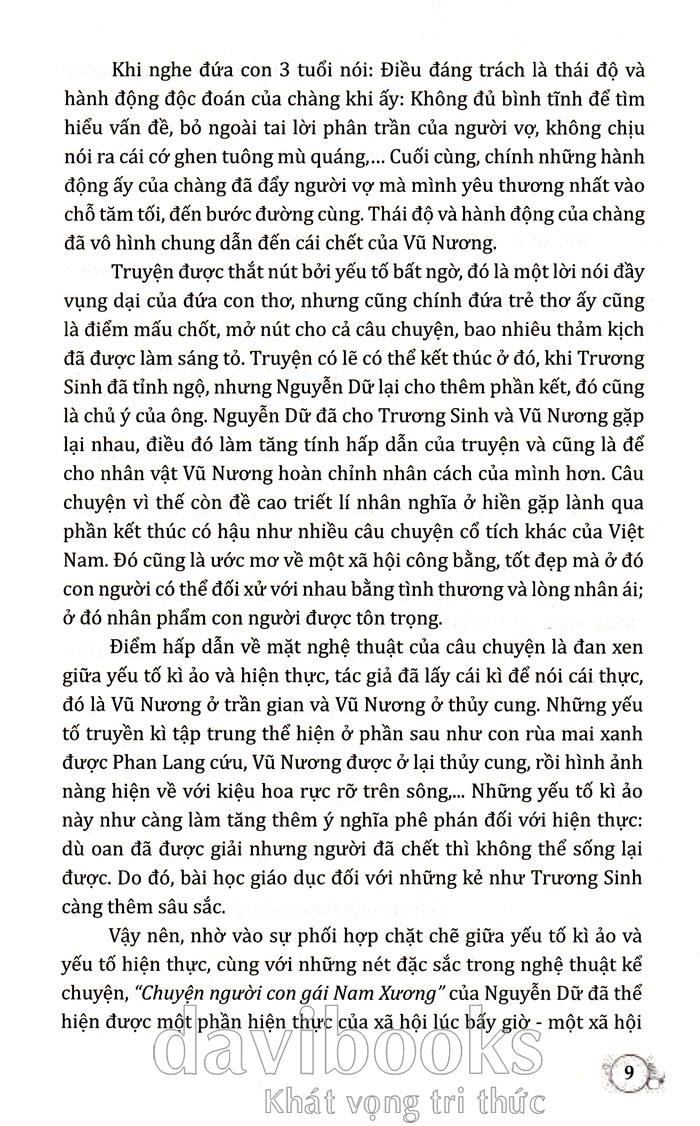 Khi nghe đứa con 3 tuổi nói: Điều đáng trách là thái độ và hành động độc đoán của chàng khi ấy: Không đủ bình tĩnh để tìm hiểu vấn đề, bỏ ngoài tai lời phân trần của người vợ, không chịu nói ra cái cớ ghen tuông mù quáng,... Cuối cùng, chính những hành động ấy của chàng đã đẩy người vợ mà mình yêu thương nhất vào chỗ tăm tối, đến bước đường cùng. Thái độ và hành động của chàng đã vô hình chung dẫn đến cái chết của Vũ Nương.

Truyện được thắt nút bởi yếu tố bất ngờ, đó là một lời nói đầy vụng dại của đứa con thơ, nhưng cũng chính đứa trẻ thơ ấy cũng là điểm mấu chốt, mở nút cho cả câu chuyện, bao nhiêu thảm kịch đã được làm sáng tỏ. Truyện có lẽ có thể kết thúc ở đó, khi Trương Sinh đã tỉnh ngộ, nhưng Nguyễn Dữ lại cho thêm phần kết, đó cũng là chủ ý của ông. Nguyễn Dữ đã cho Trương Sinh và Vũ Nương gặp lại nhau, điều đó làm tăng tính hấp dẫn của truyện và cũng là để cho nhân vật Vũ Nương hoàn chỉnh nhân cách của mình hơn. Câu chuyện vì thế còn đề cao triết lí nhân nghĩa ở hiền gặp lành qua phần kết thúc có hậu như nhiều câu chuyện cổ tích khác của Việt Nam. Đó cũng là ước mơ về một xã hội công bằng, tốt đẹp mà ở đó con người có thể đối xử với nhau bằng tình thương và lòng nhân ái; ở đó nhân phẩm con người được tôn trọng.

Điểm hấp dẫn về mặt nghệ thuật của câu chuyện là đan xen giữa yếu tố kì ảo và hiện thực, tác giả đã lấy cái kì để nói cái thực, đó là Vũ Nương ở trần gian và Vũ Nương ở thủy cung. Những yếu tố truyền kì tập trung thể hiện ở phần sau như con rùa mai xanh được Phan Lang cứu, Vũ Nương được ở lại thủy cung, rồi hình ảnh nàng hiện về với kiệu hoa rực rỡ trên sông,... Những yếu tố kì ảo này như càng làm tăng thêm ý nghĩa phê phán đối với hiện thực: dù oan đã được giải nhưng người đã chết thì không thể sống lại được. Do đó, bài học giáo dục đối với những kẻ như Trương Sinh càng thêm sâu sắc.

Vậy nên, nhờ vào sự phối hợp chặt chẽ giữa yếu tố kì ảo và yếu tố hiện thực, cùng với những nét đặc sắc trong nghệ thuật kể chuyện, "Chuyện người con gái Nam Xương" của Nguyễn Dữ đã thể hiện được một phần hiện thực của xã hội lúc bấy giờ - một xã hội

davibooks
Khát vọng tri thức

9